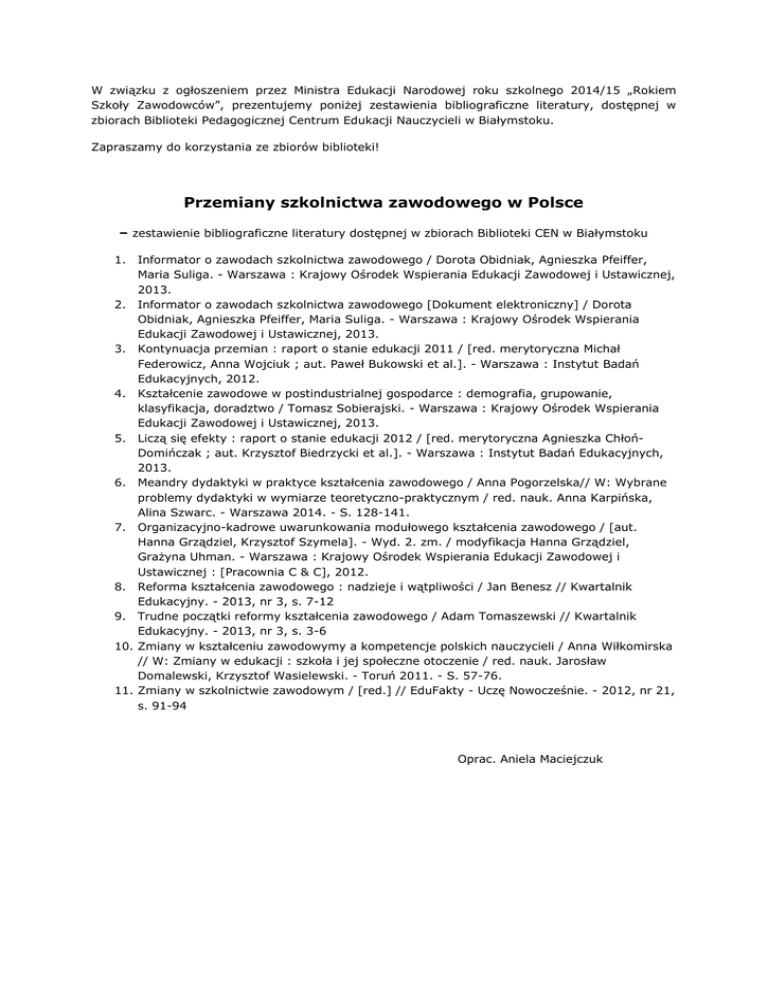 W związku z ogłoszeniem przez Ministra Edukacji Narodowej roku szkolnego 2014/15 „Rokiem Szkoły Zawodowców", prezentujemy poniżej zestawienia bibliograficzne literatury, dostępnej w zbiorach Biblioteki Pedagogicznej Centrum Edukacji Nauczycieli w Białymstoku.

Zapraszamy do korzystania ze zbiorów biblioteki!

Przemiany szkolnictwa zawodowego w Polsce

– zestawienie bibliograficzne literatury dostępnej w zbiorach Biblioteki CEN w Białymstoku

1. Informator o zawodach szkolnictwa zawodowego / Dorota Obidniak, Agnieszka Pfeiffer, Maria Suliga. - Warszawa : Krajowy Ośrodek Wspierania Edukacji Zawodowej i Ustawicznej, 2013.
2. Informator o zawodach szkolnictwa zawodowego [Dokument elektroniczny] / Dorota Obidniak, Agnieszka Pfeiffer, Maria Suliga. - Warszawa : Krajowy Ośrodek Wspierania Edukacji Zawodowej i Ustawicznej, 2013.
3. Kontynuacja przemian : raport o stanie edukacji 2011 / [red. merytoryczna Michał Federowicz, Anna Wojciuk ; aut. Paweł Bukowski et al.]. - Warszawa : Instytut Badań Edukacyjnych, 2012.
4. Kształcenie zawodowe w postindustrialnej gospodarce : demografia, grupowanie, klasyfikacja, doradztwo / Tomasz Sobierajski. - Warszawa : Krajowy Ośrodek Wspierania Edukacji Zawodowej i Ustawicznej, 2013.
5. Liczą się efekty : raport o stanie edukacji 2012 / [red. merytoryczna Agnieszka Chłoń-Domińczak ; aut. Krzysztof Biedrzycki et al.]. - Warszawa : Instytut Badań Edukacyjnych, 2013.
6. Meandry dydaktyki w praktyce kształcenia zawodowego / Anna Pogorzelska// W: Wybrane problemy dydaktyki w wymiarze teoretyczno-praktycznym / red. nauk. Anna Karpińska, Alina Szwarc. - Warszawa 2014. - S. 128-141.
7. Organizacyjno-kadrowe uwarunkowania modułowego kształcenia zawodowego / [aut. Hanna Grządziel, Krzysztof Szymela]. - Wyd. 2. zm. / modyfikacja Hanna Grządziel, Grażyna Uhman. - Warszawa : Krajowy Ośrodek Wspierania Edukacji Zawodowej i Ustawicznej : [Pracownia C & C], 2012.
8. Reforma kształcenia zawodowego : nadzieje i wątpliwości / Jan Benesz // Kwartalnik Edukacyjny. - 2013, nr 3, s. 7-12
9. Trudne początki reformy kształcenia zawodowego / Adam Tomaszewski // Kwartalnik Edukacyjny. - 2013, nr 3, s. 3-6
10. Zmiany w kształceniu zawodowymy a kompetencje polskich nauczycieli / Anna Wiłkomirska // W: Zmiany w edukacji : szkoła i jej społeczne otoczenie / red. nauk. Jarosław Domalewski, Krzysztof Wasielewski. - Toruń 2011. - S. 57-76.
11. Zmiany w szkolnictwie zawodowym / [red.] // EduFakty - Uczę Nowocześnie. - 2012, nr 21, s. 91-94

Oprac. Aniela Maciejczuk